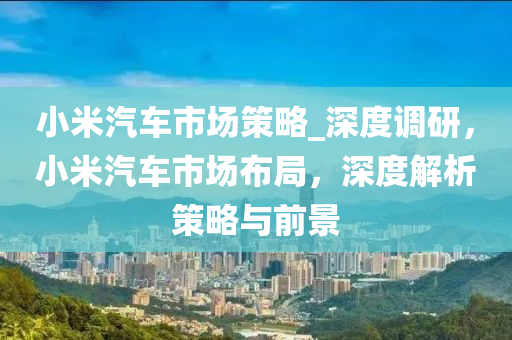 小米汽车市场策略_深度调研，小米汽车市场布局，深度解析策略与前景